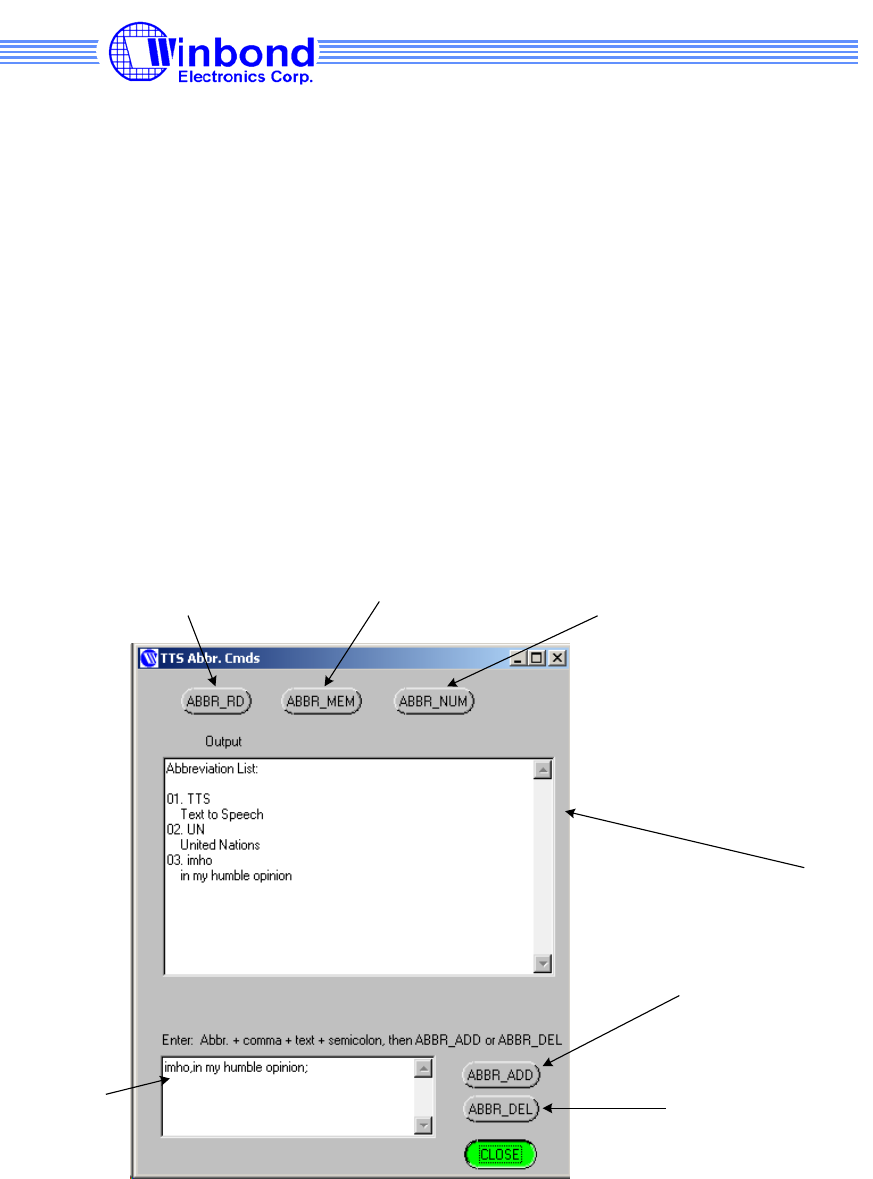 Winbond
Electronics Corp.

TTS Abbr. Cmds

ABBR_RD ABBR_MEM ABBR_NUM

Output

Abbreviation List:

01. TTS
Text to Speech
02. UN
United Nations
03. imho
in my humble opinion

Enter: Abbr. + comma + text + semicolon, then ABBR_ADD or ABBR_DEL

imho,in my humble opinion;

ABBR_ADD
ABBR_DEL
CLOSE